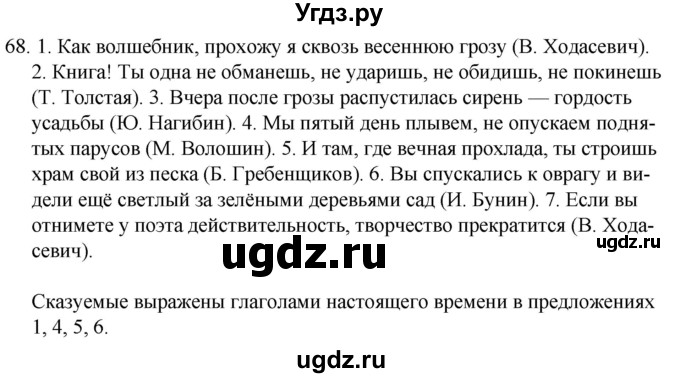 Угдз.ру

68. 1. Как волшебник, прохожу я сквозь весеннюю грозу (В. Ходасевич). 2. Книга! Ты одна не обманешь, не ударишь, не обидишь, не покинешь (Т. Толстая). 3. Вчера после грозы распустилась сирень — гордость усадьбы (Ю. Нагибин). 4. Мы пятый день плывем, не опускаем поднятых парусов (М. Волошин). 5. И там, где вечная прохлада, ты строишь храм свой из песка (Б. Гребенщиков). 6. Вы спускались к оврагу и видели ещё светлый за зелёными деревьями сад (И. Бунин). 7. Если вы отнимете у поэта действительность, творчество прекратится (В. Ходасевич).

ugdz.ru

ugdz.ru

Сказуемые выражены глаголами настоящего времени в предложениях 1, 4, 5, 6.

ugdz.ru